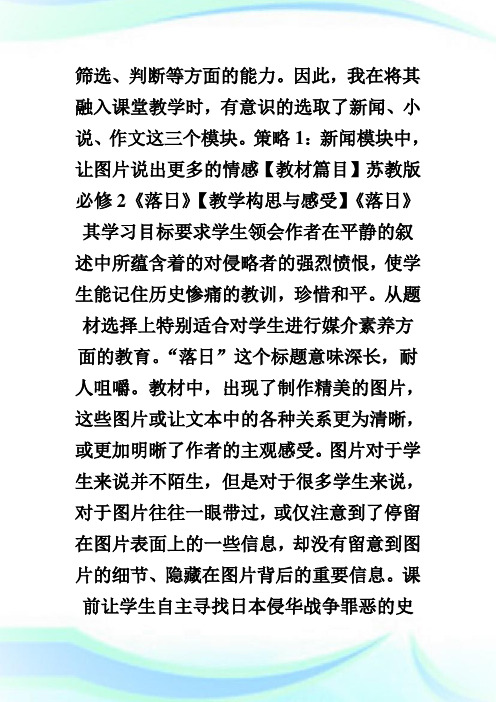 筛选、判断等方面的能力。因此，我在将其融入课堂教学时，有意识的选取了新闻、小说、作文这三个模块。策略 1：新闻模块中，让图片说出更多的情感【教材篇目】苏教版必修 2《落日》【教学构思与感受】《落日》其学习目标要求学生领会作者在平静的叙述中所蕴含着的对侵略者的强烈愤恨，使学生能记住历史惨痛的教训，珍惜和平。从题材选择上特别适合对学生进行媒介素养方面的教育。“落日”这个标题意味深长，耐人咀嚼。教材中，出现了制作精美的图片，这些图片或让文本中的各种关系更为清晰，或更加明晰了作者的主观感受。图片对于学生来说并不陌生，但是对于很多学生来说，对于图片往往一眼带过，或仅注意到了停留在图片表面上的一些信息，却没有留意到图片的细节、隐藏在图片背后的重要信息。课前让学生自主寻找日本侵华战争罪恶的史